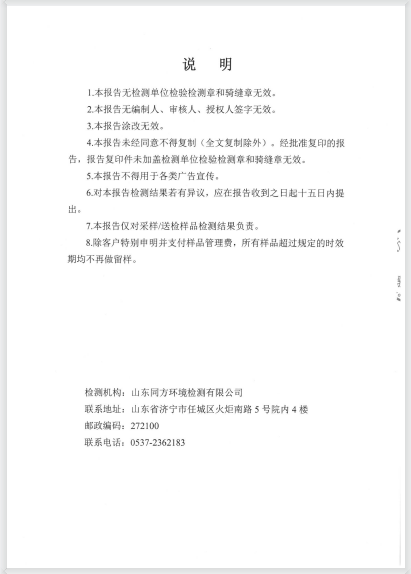 说　明

1.本报告无检测单位检验检测章和骑缝章无效。

2.本报告无编制人、审核人、授权人签字无效。

3.本报告涂改无效。

4.本报告未经同意不得复制（全文复制除外）。经批准复印的报告，报告复印件未加盖检测单位检验检测章和骑缝章无效。

5.本报告不得用于各类广告宣传。

6.对本报告检测结果若有异议，应在报告收到之日起十五日内提出。

7.本报告仅对采样/送检样品检测结果负责。

8.除客户特别申明并支付样品管理费，所有样品超过规定的时效期均不再做留样。

检测机构：山东同方环境检测有限公司

联系地址：山东省济宁市任城区火炬南路 5 号院内 4 楼

邮政编码：272100

联系电话：0537-2362183